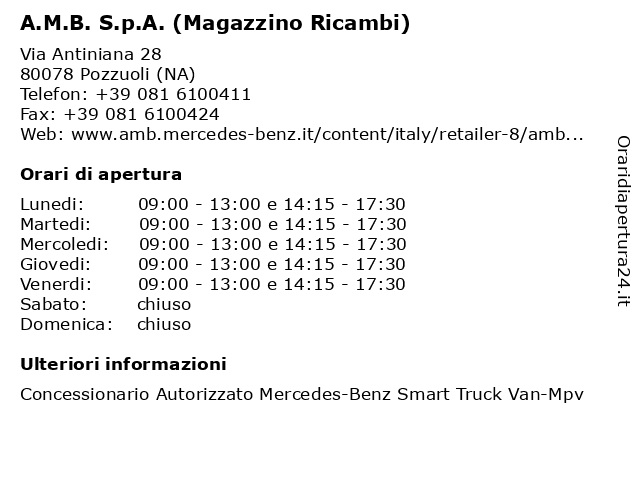 A.M.B. S.p.A. (Magazzino Ricambi)

Via Antiniana 28
80078 Pozzuoli (NA)
Telefon: +39 081 6100411
Fax: +39 081 6100424
Web: www.amb.mercedes-benz.it/content/italy/retailer-8/amb...

Orari di apertura

| | |
|---|---|
| Lunedi: | 09:00 - 13:00 e 14:15 - 17:30 |
| Martedi: | 09:00 - 13:00 e 14:15 - 17:30 |
| Mercoledi: | 09:00 - 13:00 e 14:15 - 17:30 |
| Giovedi: | 09:00 - 13:00 e 14:15 - 17:30 |
| Venerdi: | 09:00 - 13:00 e 14:15 - 17:30 |
| Sabato: | chiuso |
| Domenica: | chiuso |

Ulteriori informazioni

Concessionario Autorizzato Mercedes-Benz Smart Truck Van-Mpv

Oraridiapertura24.it